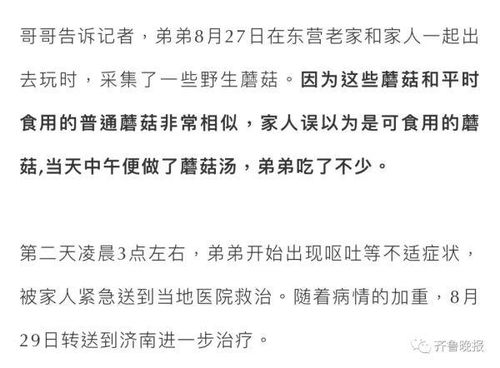 哥哥告诉记者，弟弟8月27日在东营老家和家人一起出去玩时，采集了一些野生蘑菇。因为这些蘑菇和平时食用的普通蘑菇非常相似，家人误以为是可食用的蘑菇,当天中午便做了蘑菇汤，弟弟吃了不少。

第二天凌晨3点左右，弟弟开始出现呕吐等不适症状，被家人紧急送到当地医院救治。随着病情的加重，8月29日转送到济南进一步治疗。

齐鲁晚报